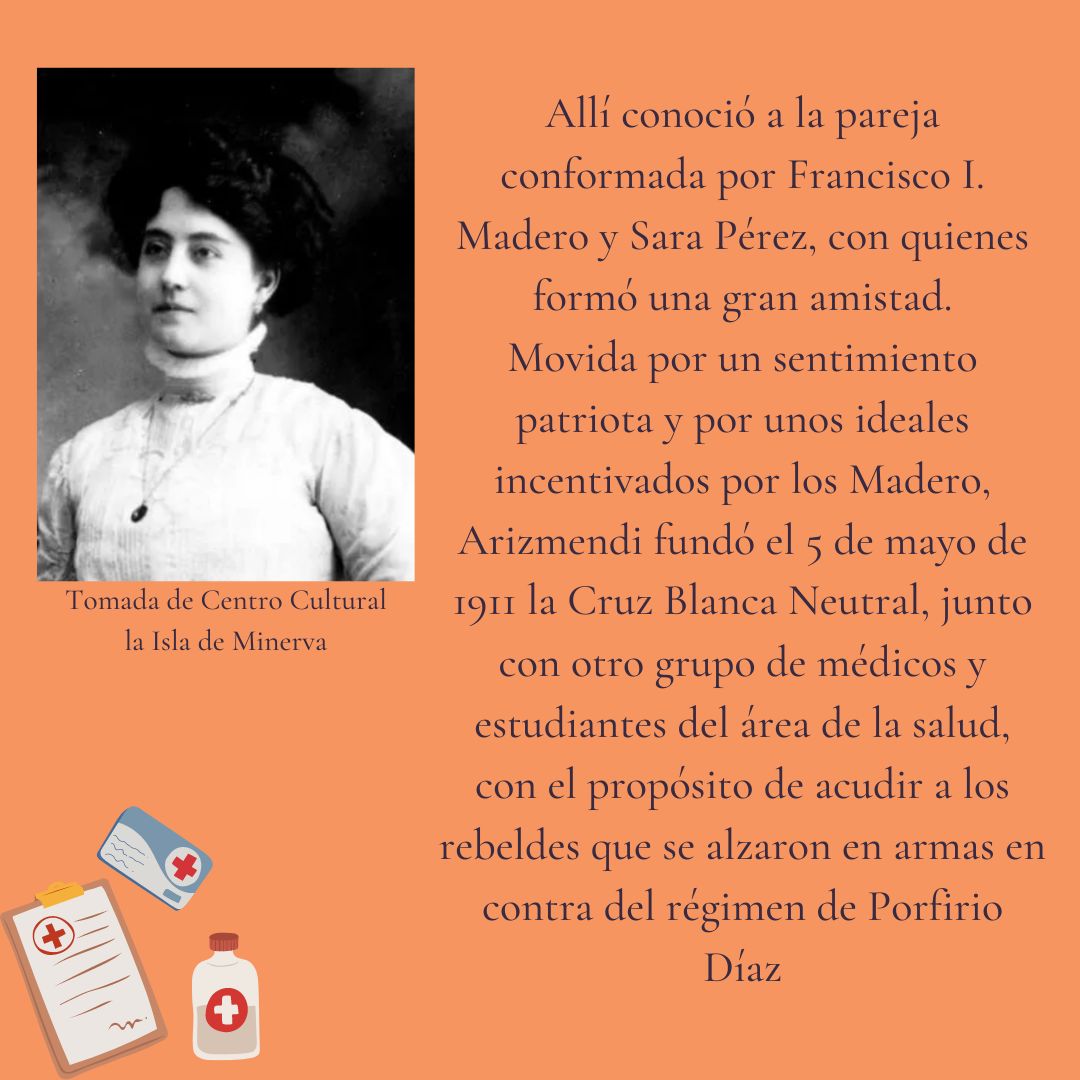 Tomada de Centro Cultural la Isla de Minerva

Allí conoció a la pareja conformada por Francisco I. Madero y Sara Pérez, con quienes formó una gran amistad. Movida por un sentimiento patriota y por unos ideales incentivados por los Madero, Arizmendi fundó el 5 de mayo de 1911 la Cruz Blanca Neutral, junto con otro grupo de médicos y estudiantes del área de la salud, con el propósito de acudir a los rebeldes que se alzaron en armas en contra del régimen de Porfirio Díaz